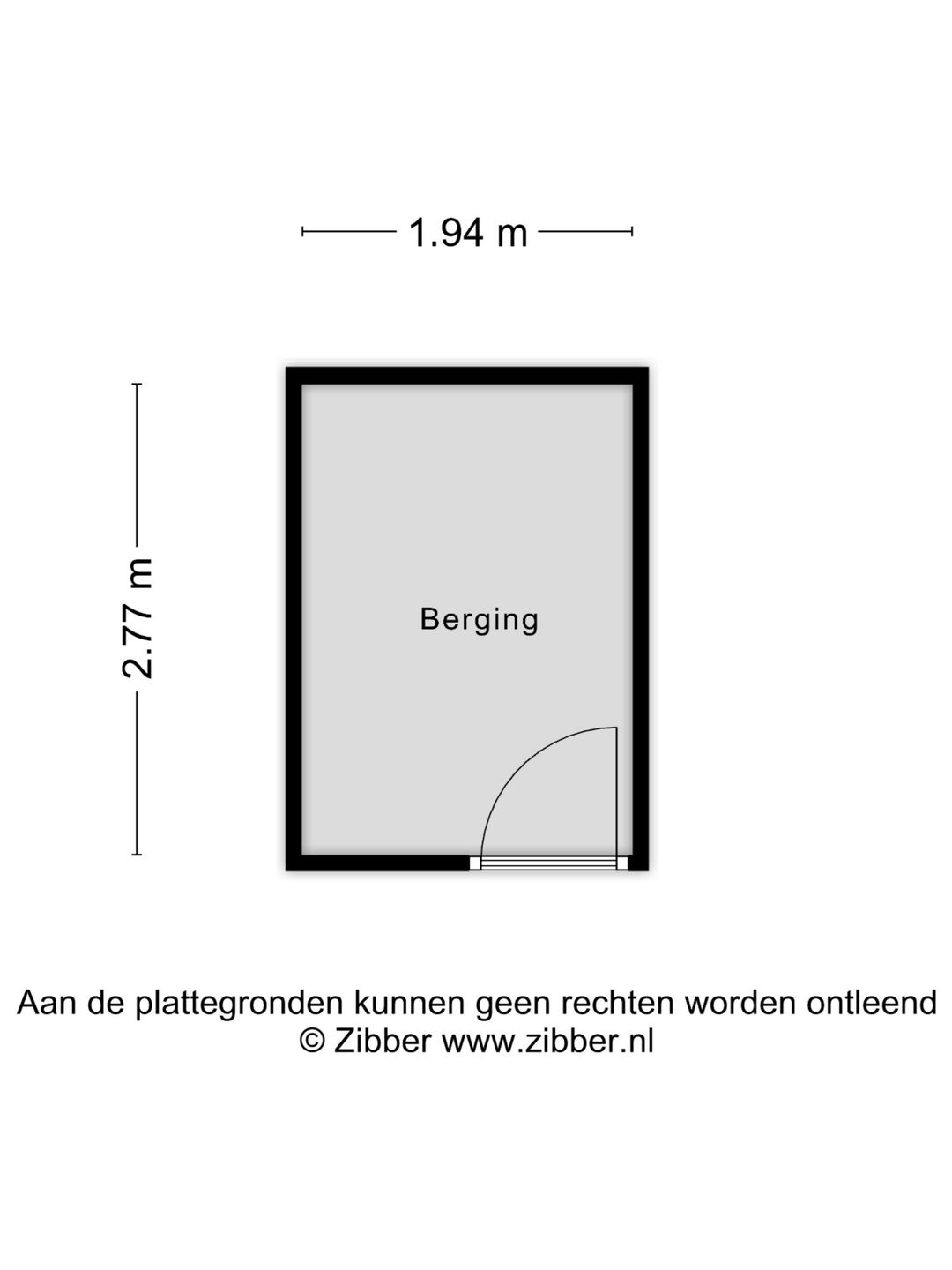 1.94 m

2.77 m

Berging

Aan de plattegronden kunnen geen rechten worden ontleend
© Zibber www.zibber.nl